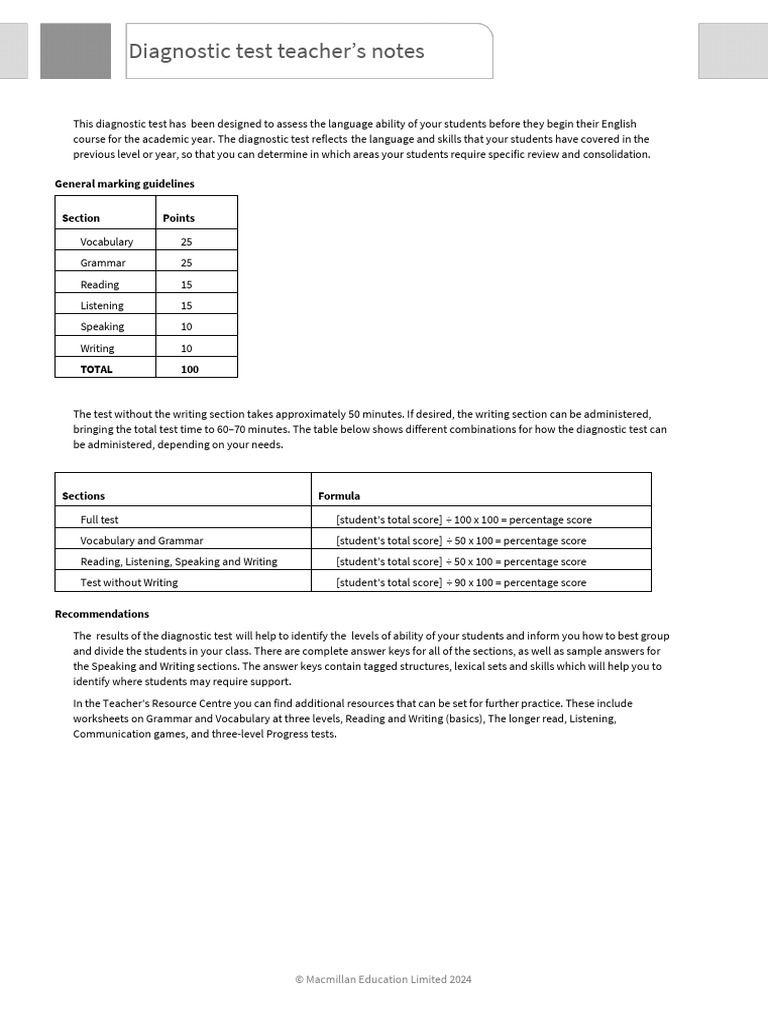 Diagnostic test teacher's notes

This diagnostic test has been designed to assess the language ability of your students before they begin their English course for the academic year. The diagnostic test reflects the language and skills that your students have covered in the previous level or year, so that you can determine in which areas your students require specific review and consolidation.

General marking guidelines

| Section | Points |
|---|---|
| Vocabulary | 25 |
| Grammar | 25 |
| Reading | 15 |
| Listening | 15 |
| Speaking | 10 |
| Writing | 10 |
| TOTAL | 100 |

The test without the writing section takes approximately 50 minutes. If desired, the writing section can be administered, bringing the total test time to 60–70 minutes. The table below shows different combinations for how the diagnostic test can be administered, depending on your needs.

| Sections | Formula |
|---|---|
| Full test | [student's total score] ÷ 100 x 100 = percentage score |
| Vocabulary and Grammar | [student's total score] ÷ 50 x 100 = percentage score |
| Reading, Listening, Speaking and Writing | [student's total score] ÷ 50 x 100 = percentage score |
| Test without Writing | [student's total score] ÷ 90 x 100 = percentage score |

Recommendations

The results of the diagnostic test will help to identify the levels of ability of your students and inform you how to best group and divide the students in your class. There are complete answer keys for all of the sections, as well as sample answers for the Speaking and Writing sections. The answer keys contain tagged structures, lexical sets and skills which will help you to identify where students may require support.

In the Teacher's Resource Centre you can find additional resources that can be set for further practice. These include worksheets on Grammar and Vocabulary at three levels, Reading and Writing (basics), The longer read, Listening, Communication games, and three-level Progress tests.

© Macmillan Education Limited 2024